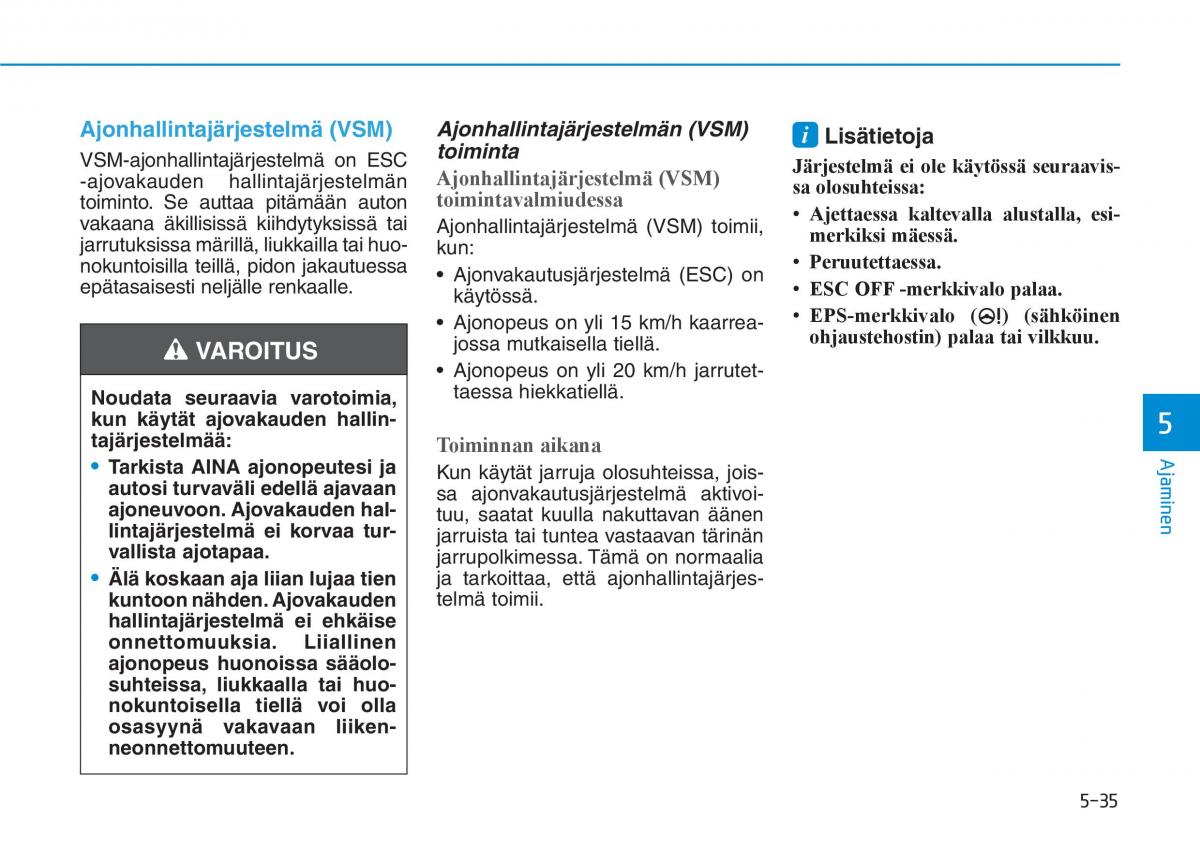 Ajonhallintajärjestelmä (VSM)

VSM-ajonhallintajärjestelmä on ESC -ajovakauden hallintajärjestelmän toiminto. Se auttaa pitämään auton vakaana äkillisissä kiihdytyksissä tai jarrutuksissa märillä, liukkailla tai huonokuntoisilla teillä, pidon jakautuessa epätasaisesti neljälle renkaalle.

VAROITUS

Noudata seuraavia varotoimia, kun käytät ajovakauden hallintajärjestelmää:

• Tarkista AINA ajonopeutesi ja autosi turvaväli edellä ajavaan ajoneuvoon. Ajovakauden hallintajärjestelmä ei korvaa turvallista ajotapaa.

• Älä koskaan aja liian lujaa tien kuntoon nähden. Ajovakauden hallintajärjestelmä ei ehkäise onnettomuuksia. Liiallinen ajonopeus huonoissa sääolosuhteissa, liukkaalla tai huonokuntoisella tiellä voi olla osasyynä vakavaan liikenneonnettomuuteen.

Ajonhallintajärjestelmän (VSM) toiminta

Ajonhallintajärjestelmä (VSM) toimintavalmiudessa

Ajonhallintajärjestelmä (VSM) toimii, kun:

• Ajonvakautusjärjestelmä (ESC) on käytössä.

• Ajonopeus on yli 15 km/h kaarreajossa mutkaisella tiellä.

• Ajonopeus on yli 20 km/h jarrutettaessa hiekkatiellä.

Toiminnan aikana

Kun käytät jarruja olosuhteissa, joissa ajonvakautusjärjestelmä aktivoituu, saatat kuulla nakuttavan äänen jarruista tai tuntea vastaavan tärinän jarrupolkimessa. Tämä on normaalia ja tarkoittaa, että ajonhallintajärjestelmä toimii.

i Lisätietoja

Järjestelmä ei ole käytössä seuraavissa olosuhteissa:

• Ajettaessa kaltevalla alustalla, esimerkiksi mäessä.

• Peruutettaessa.

• ESC OFF -merkkivalo palaa.

• EPS-merkkivalo (!) (sähköinen ohjaustehostin) palaa tai vilkkuu.

5

Ajaminen

5-35